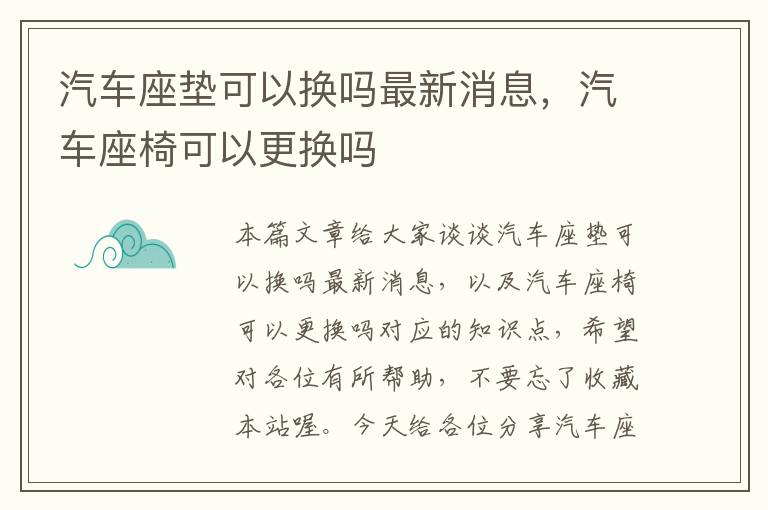 汽车座垫可以换吗最新消息，汽车座椅可以更换吗

本篇文章给大家谈谈汽车座垫可以换吗最新消息，以及汽车座椅可以更换吗对应的知识点，希望对各位有所帮助，不要忘了收藏本站喔。今天给各位分享汽车座